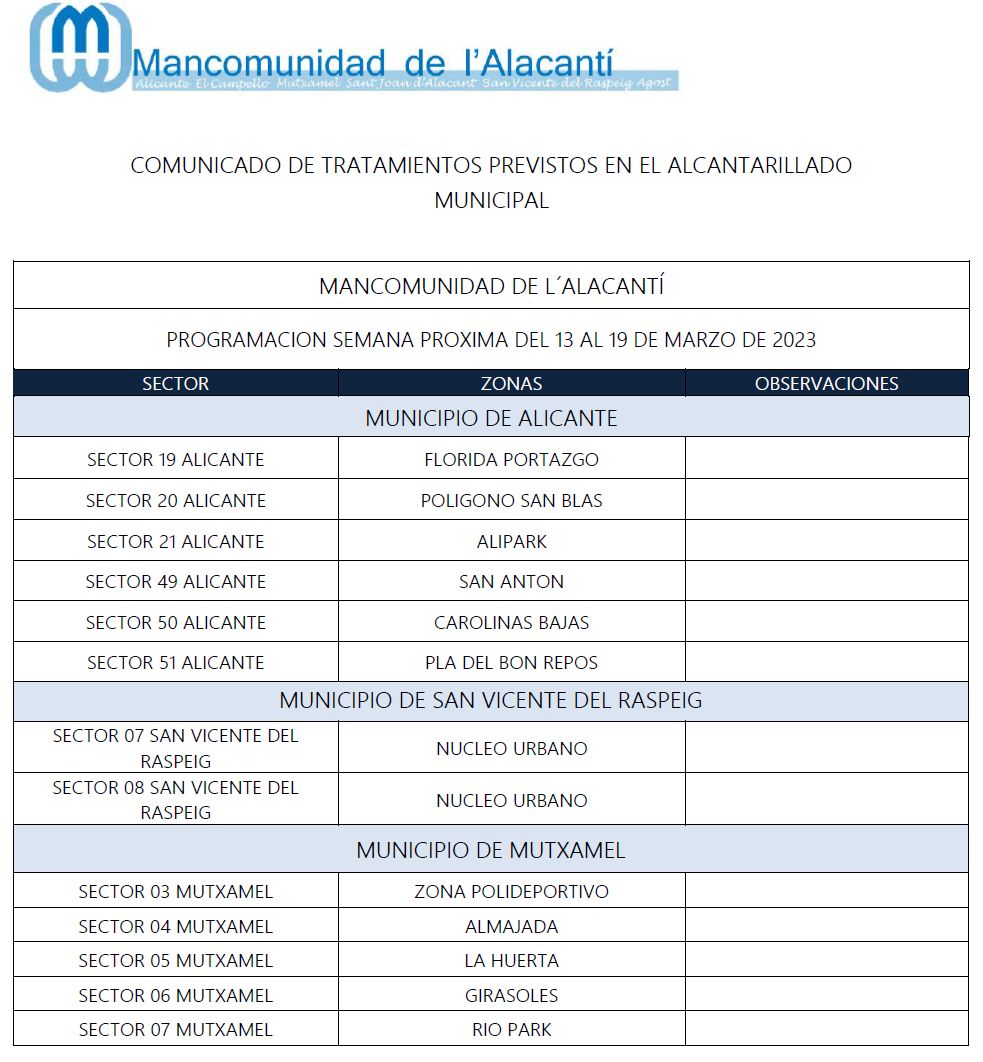 Mancomunidad de l'Alacantí
Alicante El Campello Mutxamel Sant Joan d'Alacant San Vicente del Raspeig Agost

COMUNICADO DE TRATAMIENTOS PREVISTOS EN EL ALCANTARILLADO MUNICIPAL

MANCOMUNIDAD DE L´ALACANTÍ

PROGRAMACION SEMANA PROXIMA DEL 13 AL 19 DE MARZO DE 2023

| SECTOR | ZONAS | OBSERVACIONES |
|---|---|---|
| MUNICIPIO DE ALICANTE | | |
| SECTOR 19 ALICANTE | FLORIDA PORTAZGO | |
| SECTOR 20 ALICANTE | POLIGONO SAN BLAS | |
| SECTOR 21 ALICANTE | ALIPARK | |
| SECTOR 49 ALICANTE | SAN ANTON | |
| SECTOR 50 ALICANTE | CAROLINAS BAJAS | |
| SECTOR 51 ALICANTE | PLA DEL BON REPOS | |
| MUNICIPIO DE SAN VICENTE DEL RASPEIG | | |
| SECTOR 07 SAN VICENTE DEL RASPEIG | NUCLEO URBANO | |
| SECTOR 08 SAN VICENTE DEL RASPEIG | NUCLEO URBANO | |
| MUNICIPIO DE MUTXAMEL | | |
| SECTOR 03 MUTXAMEL | ZONA POLIDEPORTIVO | |
| SECTOR 04 MUTXAMEL | ALMAJADA | |
| SECTOR 05 MUTXAMEL | LA HUERTA | |
| SECTOR 06 MUTXAMEL | GIRASOLES | |
| SECTOR 07 MUTXAMEL | RIO PARK | |